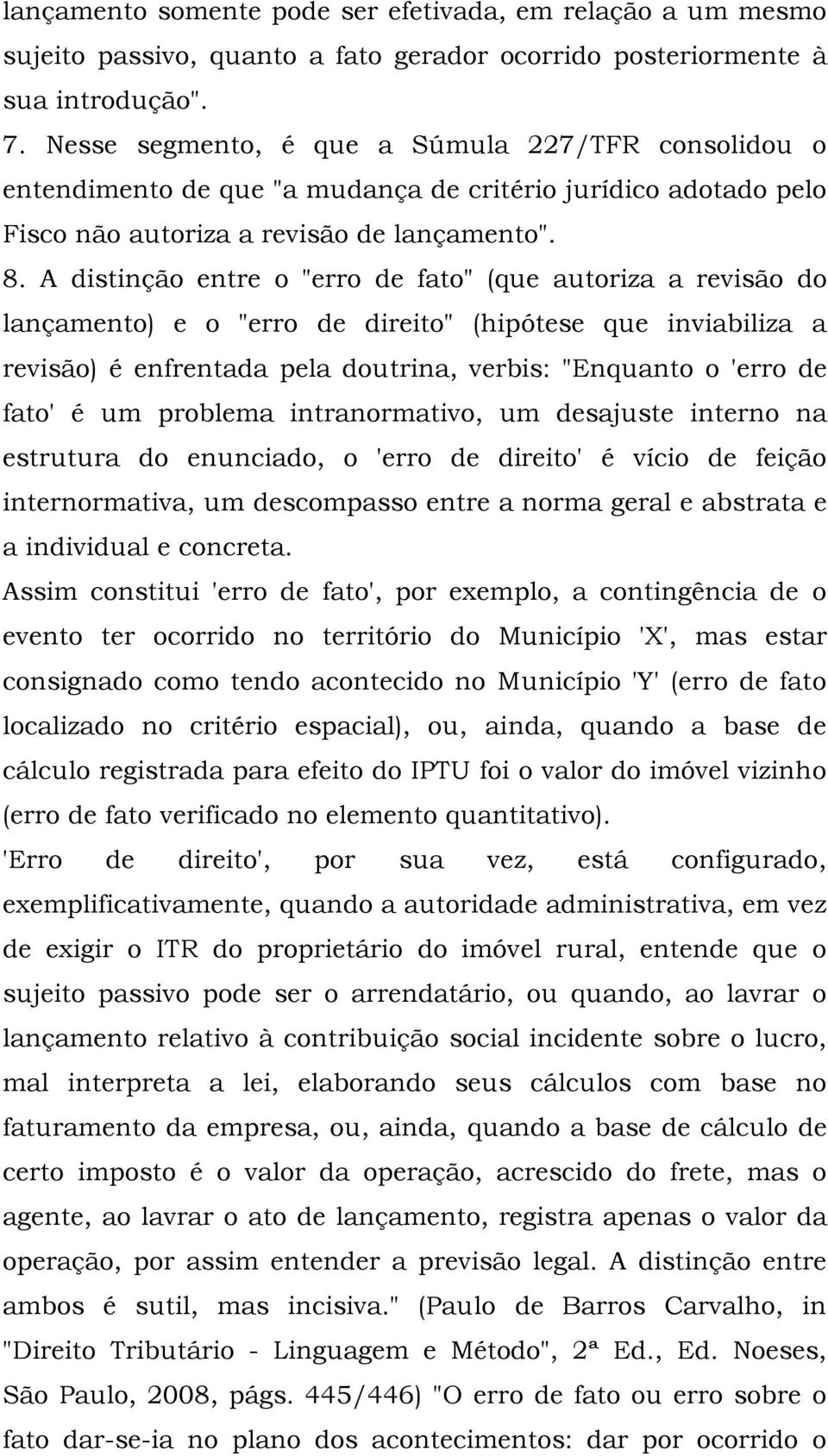 lançamento somente pode ser efetivada, em relação a um mesmo sujeito passivo, quanto a fato gerador ocorrido posteriormente à sua introdução".

7. Nesse segmento, é que a Súmula 227/TFR consolidou o entendimento de que "a mudança de critério jurídico adotado pelo Fisco não autoriza a revisão de lançamento".

8. A distinção entre o "erro de fato" (que autoriza a revisão do lançamento) e o "erro de direito" (hipótese que inviabiliza a revisão) é enfrentada pela doutrina, verbis: "Enquanto o 'erro de fato' é um problema intranormativo, um desajuste interno na estrutura do enunciado, o 'erro de direito' é vício de feição internormativa, um descompasso entre a norma geral e abstrata e a individual e concreta.

Assim constitui 'erro de fato', por exemplo, a contingência de o evento ter ocorrido no território do Município 'X', mas estar consignado como tendo acontecido no Município 'Y' (erro de fato localizado no critério espacial), ou, ainda, quando a base de cálculo registrada para efeito do IPTU foi o valor do imóvel vizinho (erro de fato verificado no elemento quantitativo).

'Erro de direito', por sua vez, está configurado, exemplificativamente, quando a autoridade administrativa, em vez de exigir o ITR do proprietário do imóvel rural, entende que o sujeito passivo pode ser o arrendatário, ou quando, ao lavrar o lançamento relativo à contribuição social incidente sobre o lucro, mal interpreta a lei, elaborando seus cálculos com base no faturamento da empresa, ou, ainda, quando a base de cálculo de certo imposto é o valor da operação, acrescido do frete, mas o agente, ao lavrar o ato de lançamento, registra apenas o valor da operação, por assim entender a previsão legal. A distinção entre ambos é sutil, mas incisiva." (Paulo de Barros Carvalho, in "Direito Tributário - Linguagem e Método", 2ª Ed., Ed. Noeses, São Paulo, 2008, págs. 445/446) "O erro de fato ou erro sobre o fato dar-se-ia no plano dos acontecimentos: dar por ocorrido o